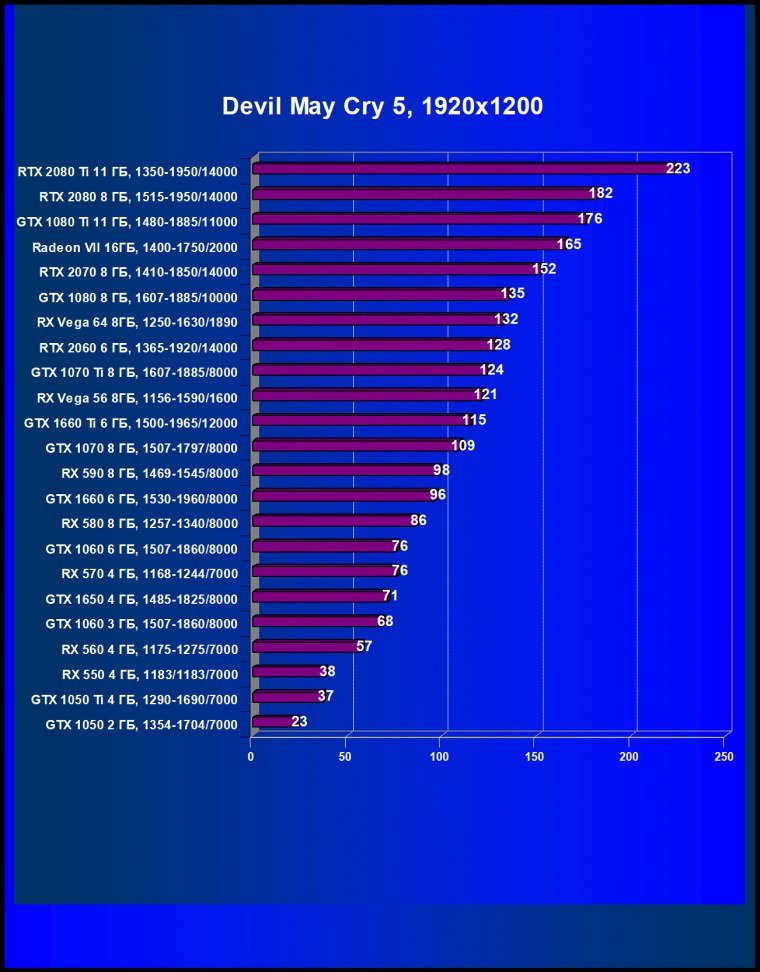 Devil May Cry 5, 1920x1200

RTX 2080 Ti 11 ГБ, 1350-1950/14000 223
RTX 2080 8 ГБ, 1515-1950/14000 182
GTX 1080 Ti 11 ГБ, 1480-1885/11000 176
Radeon VII 16ГБ, 1400-1750/2000 165
RTX 2070 8 ГБ, 1410-1850/14000 152
GTX 1080 8 ГБ, 1607-1885/10000 135
RX Vega 64 8ГБ, 1250-1630/1890 132
RTX 2060 6 ГБ, 1365-1920/14000 128
GTX 1070 Ti 8 ГБ, 1607-1885/8000 124
RX Vega 56 8ГБ, 1156-1590/1600 121
GTX 1660 Ti 6 ГБ, 1500-1965/12000 115
GTX 1070 8 ГБ, 1507-1797/8000 109
RX 590 8 ГБ, 1469-1545/8000 98
GTX 1660 6 ГБ, 1530-1960/8000 96
RX 580 8 ГБ, 1257-1340/8000 86
GTX 1060 6 ГБ, 1507-1860/8000 76
RX 570 4 ГБ, 1168-1244/7000 76
GTX 1650 4 ГБ, 1485-1825/8000 71
GTX 1060 3 ГБ, 1507-1860/8000 68
RX 560 4 ГБ, 1175-1275/7000 57
RX 550 4 ГБ, 1183/1183/7000 38
GTX 1050 Ti 4 ГБ, 1290-1690/7000 37
GTX 1050 2 ГБ, 1354-1704/7000 23

0 50 100 150 200 250